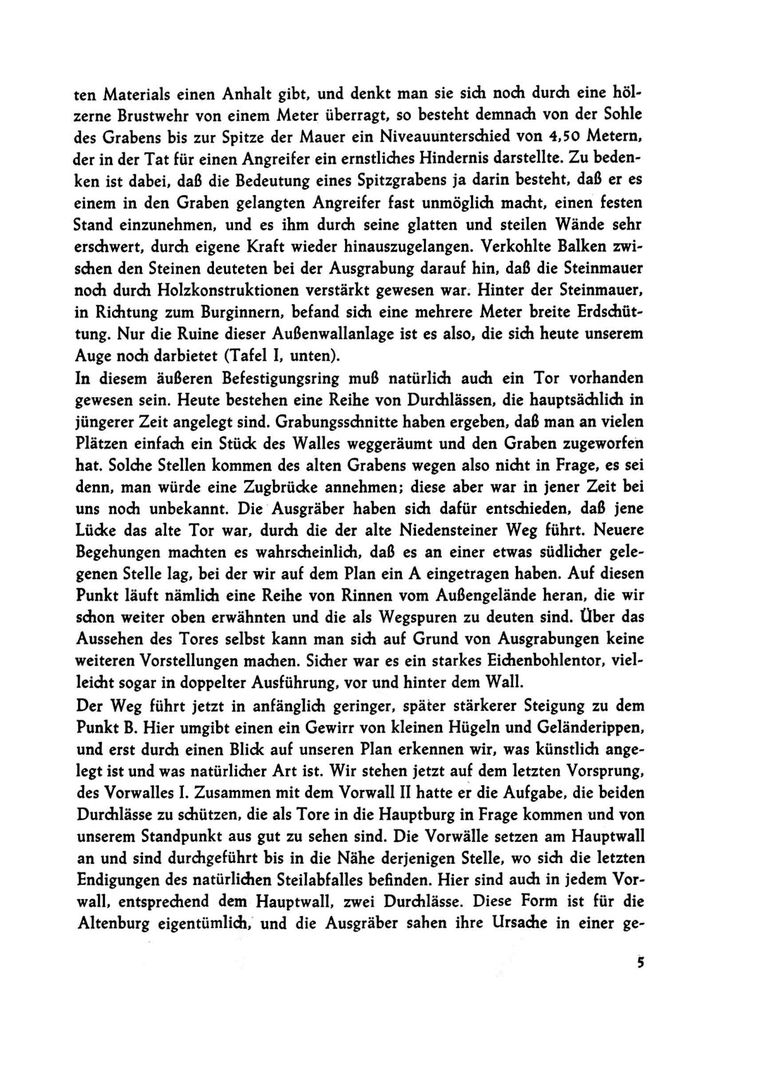 ten Materials einen Anhalt gibt, und denkt man sie sich noch durch eine hölzerne Brustwehr von einem Meter überragt, so besteht demnach von der Sohle des Grabens bis zur Spitze der Mauer ein Niveauunterschied von 4,50 Metern, der in der Tat für einen Angreifer ein ernstliches Hindernis darstellte. Zu bedenken ist dabei, daß die Bedeutung eines Spitzgrabens ja darin besteht, daß er es einem in den Graben gelangten Angreifer fast unmöglich macht, einen festen Stand einzunehmen, und es ihm durch seine glatten und steilen Wände sehr erschwert, durch eigene Kraft wieder hinauszugelangen. Verkohlte Balken zwischen den Steinen deuteten bei der Ausgrabung darauf hin, daß die Steinmauer noch durch Holzkonstruktionen verstärkt gewesen war. Hinter der Steinmauer, in Richtung zum Burginnern, befand sich eine mehrere Meter breite Erdschüttung. Nur die Ruine dieser Außenwallanlage ist es also, die sich heute unserem Auge noch darbietet (Tafel I, unten).
In diesem äußeren Befestigungsring muß natürlich auch ein Tor vorhanden gewesen sein. Heute bestehen eine Reihe von Durchlässen, die hauptsächlich in jüngerer Zeit angelegt sind. Grabungsschnitte haben ergeben, daß man an vielen Plätzen einfach ein Stück des Walles weggeräumt und den Graben zugeworfen hat. Solche Stellen kommen des alten Grabens wegen also nicht in Frage, es sei denn, man würde eine Zugbrücke annehmen; diese aber war in jener Zeit bei uns noch unbekannt. Die Ausgräber haben sich dafür entschieden, daß jene Lücke das alte Tor war, durch die der alte Niedensteiner Weg führt. Neuere Begehungen machten es wahrscheinlich, daß es an einer etwas südlicher gelegenen Stelle lag, bei der wir auf dem Plan ein A eingetragen haben. Auf diesen Punkt läuft nämlich eine Reihe von Rinnen vom Außengelände heran, die wir schon weiter oben erwähnten und die als Wegspuren zu deuten sind. Über das Aussehen des Tores selbst kann man sich auf Grund von Ausgrabungen keine weiteren Vorstellungen machen. Sicher war es ein starkes Eichenbohlentor, vielleicht sogar in doppelter Ausführung, vor und hinter dem Wall.
Der Weg führt jetzt in anfänglich geringer, später stärkerer Steigung zu dem Punkt B. Hier umgibt einen ein Gewirr von kleinen Hügeln und Geländerippen, und erst durch einen Blick auf unseren Plan erkennen wir, was künstlich angelegt ist und was natürlicher Art ist. Wir stehen jetzt auf dem letzten Vorsprung, des Vorwalles I. Zusammen mit dem Vorwall II hatte er die Aufgabe, die beiden Durchlässe zu schützen, die als Tore in die Hauptburg in Frage kommen und von unserem Standpunkt aus gut zu sehen sind. Die Vorwälle setzen am Hauptwall an und sind durchgeführt bis in die Nähe derjenigen Stelle, wo sich die letzten Endigungen des natürlichen Steilabfalles befinden. Hier sind auch in jedem Vorwall, entsprechend dem Hauptwall, zwei Durchlässe. Diese Form ist für die Altenburg eigentümlich, und die Ausgräber sahen ihre Ursache in einer ge-

5